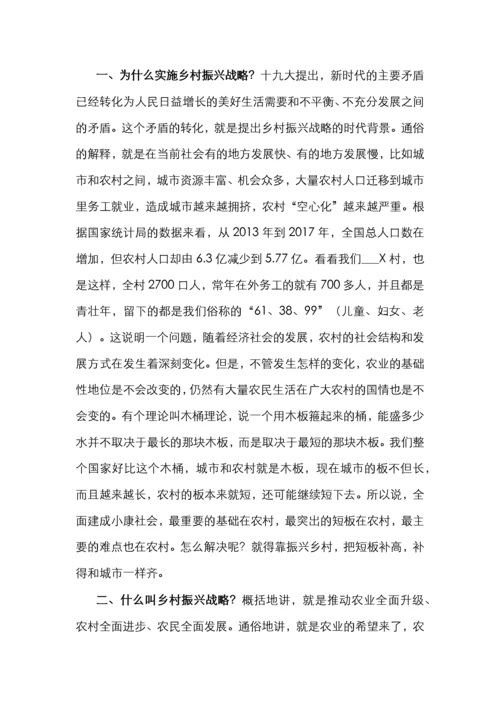 一、为什么实施乡村振兴战略？十九大提出，新时代的主要矛盾已经转化为人民日益增长的美好生活需要和不平衡、不充分发展之间的矛盾。这个矛盾的转化，就是提出乡村振兴战略的时代背景。通俗的解释，就是在当前社会有的地方发展快、有的地方发展慢，比如城市和农村之间，城市资源丰富、机会众多，大量农村人口迁移到城市里务工就业，造成城市越来越拥挤，农村“空心化”越来越严重。根据国家统计局的数据来看，从 2013 年到 2017 年，全国总人口数在增加，但农村人口却由 6.3 亿减少到 5.77 亿。看看我们___X 村，也是这样，全村 2700 口人，常年在外务工的就有 700 多人，并且都是青壮年，留下的都是我们俗称的“61、38、99”（儿童、妇女、老人）。这说明一个问题，随着经济社会的发展，农村的社会结构和发展方式在发生着深刻变化。但是，不管发生怎样的变化，农业的基础性地位是不会改变的，仍然有大量农民生活在广大农村的国情也是不会变的。有个理论叫木桶理论，说一个用木板箍起来的桶，能盛多少水并不取决于最长的那块木板，而是取决于最短的那块木板。我们整个国家好比这个木桶，城市和农村就是木板，现在城市的板不但长，而且越来越长，农村的板本来就短，还可能继续短下去。所以说，全面建成小康社会，最重要的基础在农村，最突出的短板在农村，最主要的难点也在农村。怎么解决呢？就得靠振兴乡村，把短板补高，补得和城市一样齐。

二、什么叫乡村振兴战略？概括地讲，就是推动农业全面升级、农村全面进步、农民全面发展。通俗地讲，就是农业的希望来了，农